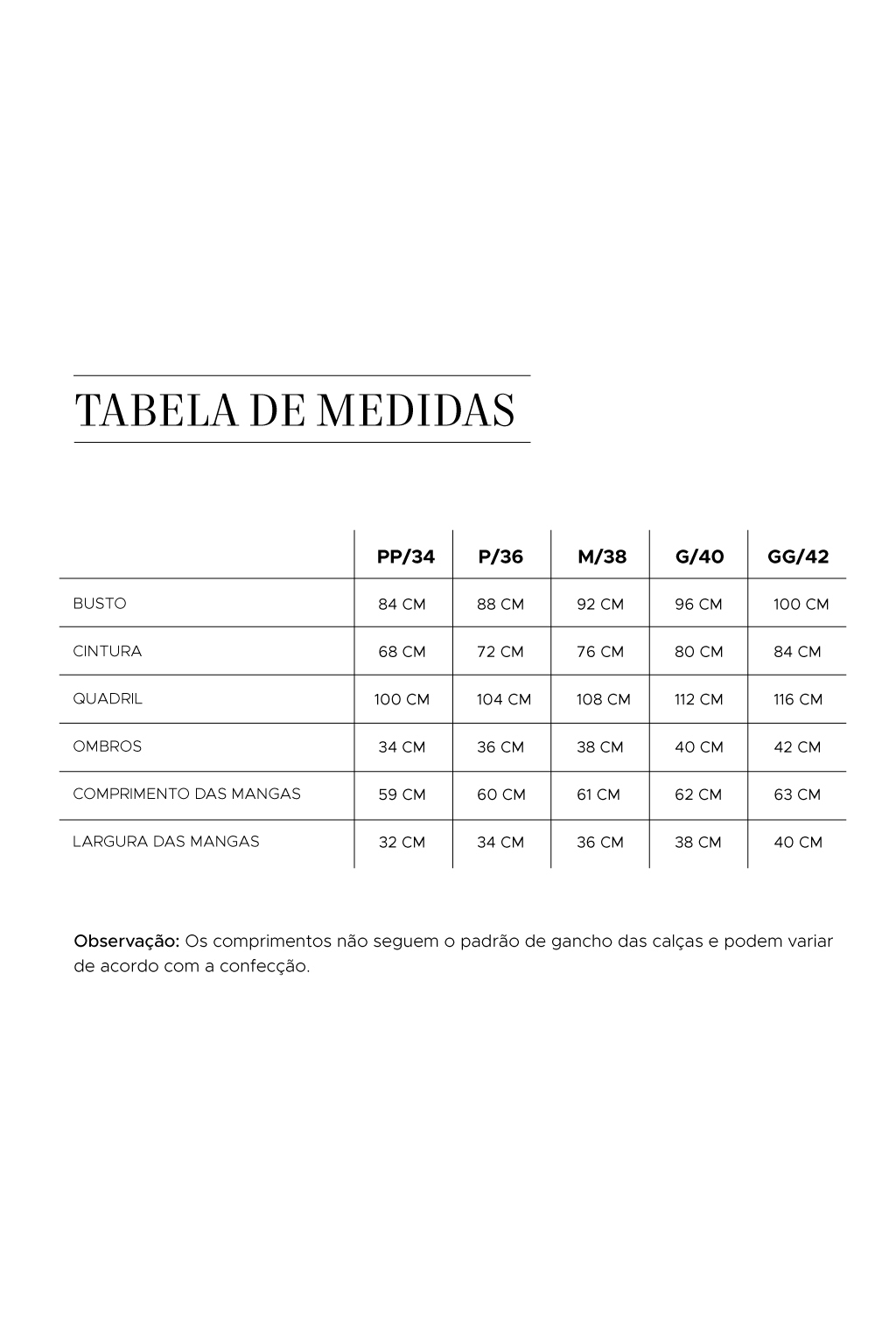 TABELA DE MEDIDAS

|  | PP/34 | P/36 | M/38 | G/40 | GG/42 |
|---|---|---|---|---|---|
| BUSTO | 84 CM | 88 CM | 92 CM | 96 CM | 100 CM |
| CINTURA | 68 CM | 72 CM | 76 CM | 80 CM | 84 CM |
| QUADRIL | 100 CM | 104 CM | 108 CM | 112 CM | 116 CM |
| OMBROS | 34 CM | 36 CM | 38 CM | 40 CM | 42 CM |
| COMPRIMENTO DAS MANGAS | 59 CM | 60 CM | 61 CM | 62 CM | 63 CM |
| LARGURA DAS MANGAS | 32 CM | 34 CM | 36 CM | 38 CM | 40 CM |

Observação: Os comprimentos não seguem o padrão de gancho das calças e podem variar de acordo com a confecção.